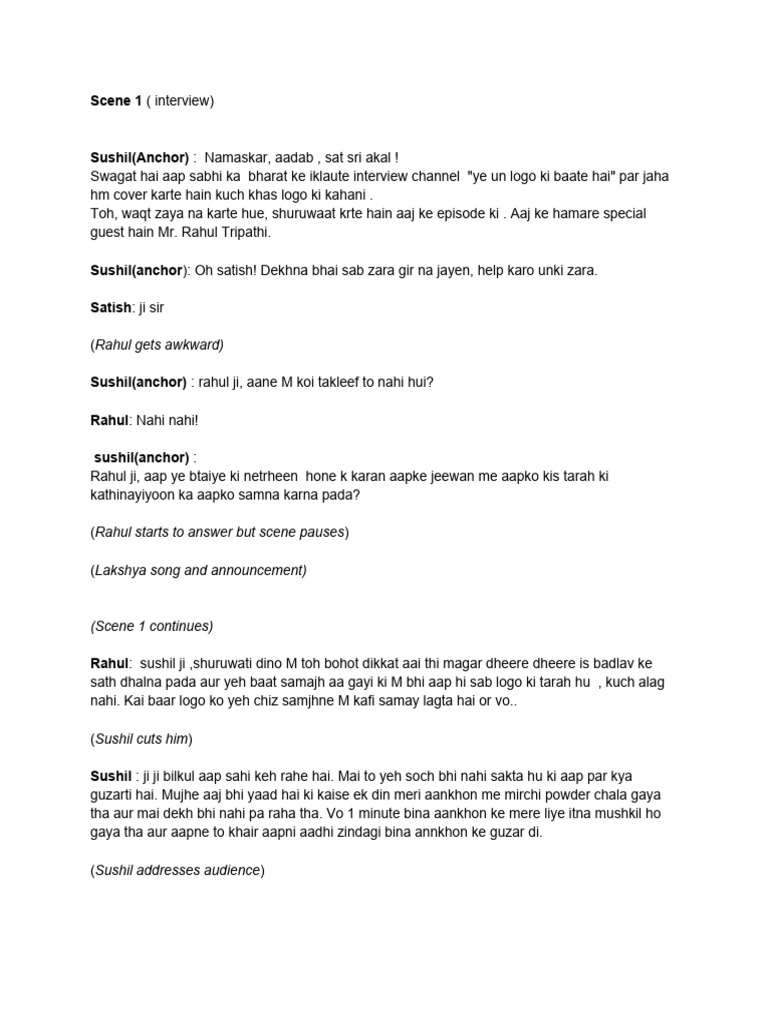 Scene 1 ( interview)

Sushil(Anchor) : Namaskar, aadab , sat sri akal !
Swagat hai aap sabhi ka bharat ke iklaute interview channel "ye un logo ki baate hai" par jaha hm cover karte hain kuch khas logo ki kahani .
Toh, waqt zaya na karte hue, shuruwaat krte hain aaj ke episode ki . Aaj ke hamare special guest hain Mr. Rahul Tripathi.

Sushil(anchor): Oh satish! Dekhna bhai sab zara gir na jayen, help karo unki zara.

Satish: ji sir

(Rahul gets awkward)

Sushil(anchor) : rahul ji, aane M koi takleef to nahi hui?

Rahul: Nahi nahi!

sushil(anchor) :
Rahul ji, aap ye btaiye ki netrheen hone k karan aapke jeewan me aapko kis tarah ki kathinayiyoon ka aapko samna karna pada?

(Rahul starts to answer but scene pauses)

(Lakshya song and announcement)

(Scene 1 continues)

Rahul: sushil ji ,shuruwati dino M toh bohot dikkat aai thi magar dheere dheere is badlav ke sath dhalna pada aur yeh baat samajh aa gayi ki M bhi aap hi sab logo ki tarah hu , kuch alag nahi. Kai baar logo ko yeh chiz samjhne M kafi samay lagta hai or vo..

(Sushil cuts him)

Sushil : ji ji bilkul aap sahi keh rahe hai. Mai to yeh soch bhi nahi sakta hu ki aap par kya guzarti hai. Mujhe aaj bhi yaad hai ki kaise ek din meri aankhon me mirchi powder chala gaya tha aur mai dekh bhi nahi pa raha tha. Vo 1 minute bina aankhon ke mere liye itna mushkil ho gaya tha aur aapne to khair aapni aadhi zindagi bina annkhon ke guzar di.

(Sushil addresses audience)